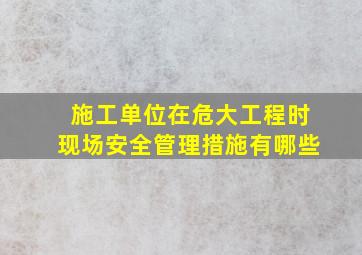 施工单位在危大工程时
现场安全管理措施有哪些